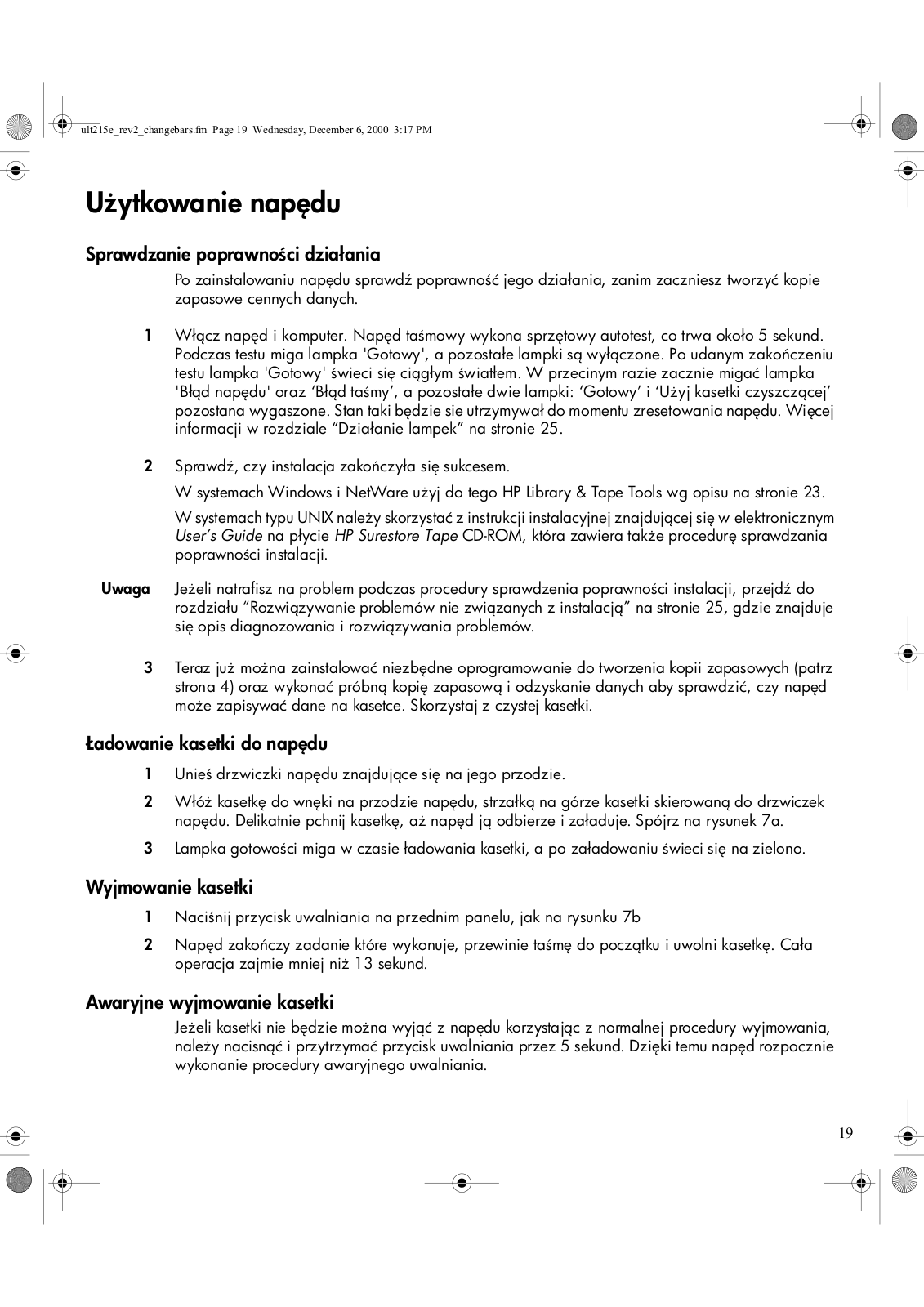 ult215e_rev2_changebars.fm Page 19 Wednesday, December 6, 2000 3:17 PM

Użytkowanie napędu

Sprawdzanie poprawności działania

Po zainstalowaniu napędu sprawdź poprawność jego działania, zanim zaczniesz tworzyć kopie zapasowe cennych danych.

1 Włącz napęd i komputer. Napęd taśmowy wykona sprzętowy autotest, co trwa około 5 sekund. Podczas testu miga lampka 'Gotowy', a pozostałe lampki są wyłączone. Po udanym zakończeniu testu lampka 'Gotowy' świeci się ciągłym światłem. W przecinym razie zacznie migać lampka 'Błąd napędu' oraz 'Błąd taśmy', a pozostałe dwie lampki: 'Gotowy' i 'Użyj kasetki czyszczącej' pozostana wygaszone. Stan taki będzie sie utrzymywał do momentu zresetowania napędu. Więcej informacji w rozdziale "Działanie lampek" na stronie 25.

2 Sprawdź, czy instalacja zakończyła się sukcesem.

W systemach Windows i NetWare użyj do tego HP Library & Tape Tools wg opisu na stronie 23.

W systemach typu UNIX należy skorzystać z instrukcji instalacyjnej znajdującej się w elektronicznym User's Guide na płycie HP Surestore Tape CD-ROM, która zawiera także procedurę sprawdzania poprawności instalacji.

Uwaga Jeżeli natrafisz na problem podczas procedury sprawdzenia poprawności instalacji, przejdź do rozdziału "Rozwiązywanie problemów nie związanych z instalacją" na stronie 25, gdzie znajduje się opis diagnozowania i rozwiązywania problemów.

3 Teraz już można zainstalować niezbędne oprogramowanie do tworzenia kopii zapasowych (patrz strona 4) oraz wykonać próbną kopię zapasową i odzyskanie danych aby sprawdzić, czy napęd może zapisywać dane na kasetce. Skorzystaj z czystej kasetki.

Ładowanie kasetki do napędu

1 Unieś drzwiczki napędu znajdujące się na jego przodzie.

2 Włóż kasetkę do wnęki na przodzie napędu, strzałką na górze kasetki skierowaną do drzwiczek napędu. Delikatnie pchnij kasetkę, aż napęd ją odbierze i załaduje. Spójrz na rysunek 7a.

3 Lampka gotowości miga w czasie ładowania kasetki, a po załadowaniu świeci się na zielono.

Wyjmowanie kasetki

1 Naciśnij przycisk uwalniania na przednim panelu, jak na rysunku 7b

2 Napęd zakończy zadanie które wykonuje, przewinie taśmę do początku i uwolni kasetkę. Cała operacja zajmie mniej niż 13 sekund.

Awaryjne wyjmowanie kasetki

Jeżeli kasetki nie będzie można wyjąć z napędu korzystając z normalnej procedury wyjmowania, należy nacisnąć i przytrzymać przycisk uwalniania przez 5 sekund. Dzięki temu napęd rozpocznie wykonanie procedury awaryjnego uwalniania.

19